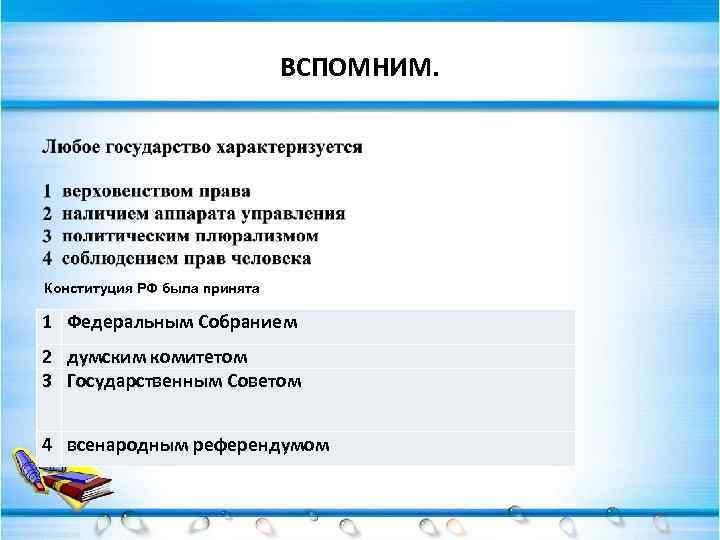 ВСПОМНИМ.

Любое государство характеризуется

1 верховенством права
2 наличием аппарата управления
3 политическим плюрализмом
4 соблюдением прав человека

Конституция РФ была принята

| 1 | Федеральным Собранием |
|---|---|
| 2 | думским комитетом |
| 3 | Государственным Советом |
| 4 | всенародным референдумом |